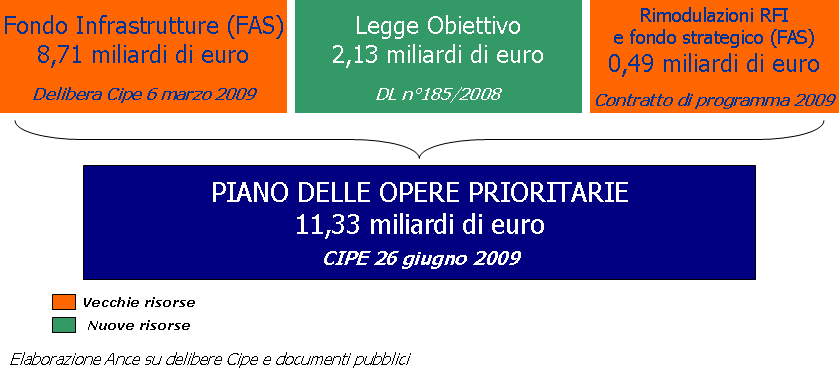 Fondo Infrastrutture (FAS)
8,71 miliardi di euro

Delibera Cipe 6 marzo 2009

Legge Obiettivo
2,13 miliardi di euro

DL n°185/2008

Rimodulazioni RFI
e fondo strategico (FAS)
0,49 miliardi di euro

Contratto di programma 2009

PIANO DELLE OPERE PRIORITARIE
11,33 miliardi di euro

CIPE 26 giugno 2009

Vecchie risorse

Nuove risorse

Elaborazione Ance su delibere Cipe e documenti pubblici